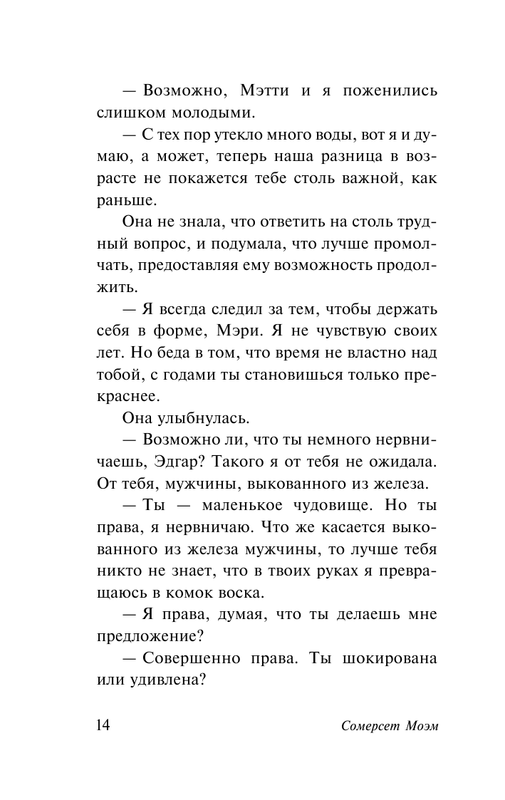 — Возможно, Мэтти и я поженились слишком молодыми.

— С тех пор утекло много воды, вот я и думаю, а может, теперь наша разница в возрасте не покажется тебе столь важной, как раньше.

Она не знала, что ответить на столь трудный вопрос, и подумала, что лучше промолчать, предоставляя ему возможность продолжить.

— Я всегда следил за тем, чтобы держать себя в форме, Мэри. Я не чувствую своих лет. Но беда в том, что время не властно над тобой, с годами ты становишься только прекраснее.

Она улыбнулась.

— Возможно ли, что ты немного нервничаешь, Эдгар? Такого я от тебя не ожидала. От тебя, мужчины, выкованного из железа.

— Ты — маленькое чудовище. Но ты права, я нервничаю. Что же касается выкованного из железа мужчины, то лучше тебя никто не знает, что в твоих руках я превращаюсь в комок воска.

— Я права, думая, что ты делаешь мне предложение?

— Совершенно права. Ты шокирована или удивлена?

14 Сомерсет Моэм